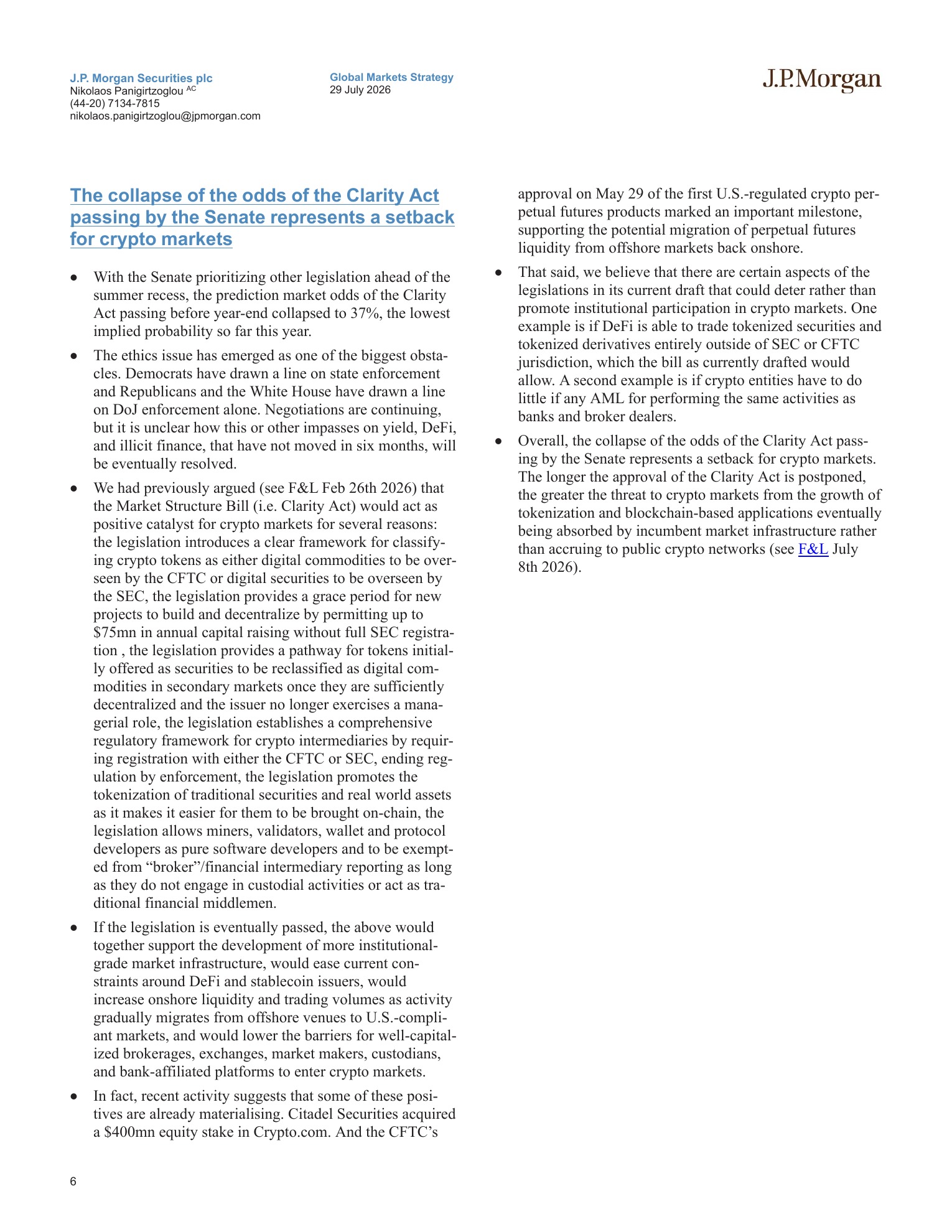 J.P. Morgan Securities plc
Nikolaos Panigirtzoglou $^{AC}$
(44-20) 7134-7815
nikolaos.panigirtzoglou@jpmorgan.com

Global Markets Strategy
29 July 2026

J.P.Morgan

The collapse of the odds of the Clarity Act passing by the Senate represents a setback for crypto markets

• With the Senate prioritizing other legislation ahead of the summer recess, the prediction market odds of the Clarity Act passing before year-end collapsed to 37%, the lowest implied probability so far this year.

• The ethics issue has emerged as one of the biggest obstacles. Democrats have drawn a line on state enforcement and Republicans and the White House have drawn a line on DoJ enforcement alone. Negotiations are continuing, but it is unclear how this or other impasses on yield, DeFi, and illicit finance, that have not moved in six months, will be eventually resolved.

• We had previously argued (see F&L Feb 26th 2026) that the Market Structure Bill (i.e. Clarity Act) would act as positive catalyst for crypto markets for several reasons: the legislation introduces a clear framework for classifying crypto tokens as either digital commodities to be overseen by the CFTC or digital securities to be overseen by the SEC, the legislation provides a grace period for new projects to build and decentralize by permitting up to $75mn in annual capital raising without full SEC registration , the legislation provides a pathway for tokens initially offered as securities to be reclassified as digital commodities in secondary markets once they are sufficiently decentralized and the issuer no longer exercises a managerial role, the legislation establishes a comprehensive regulatory framework for crypto intermediaries by requiring registration with either the CFTC or SEC, ending regulation by enforcement, the legislation promotes the tokenization of traditional securities and real world assets as it makes it easier for them to be brought on-chain, the legislation allows miners, validators, wallet and protocol developers as pure software developers and to be exempted from "broker"/financial intermediary reporting as long as they do not engage in custodial activities or act as traditional financial middlemen.

• If the legislation is eventually passed, the above would together support the development of more institutional-grade market infrastructure, would ease current constraints around DeFi and stablecoin issuers, would increase onshore liquidity and trading volumes as activity gradually migrates from offshore venues to U.S.-compliant markets, and would lower the barriers for well-capitalized brokerages, exchanges, market makers, custodians, and bank-affiliated platforms to enter crypto markets.

• In fact, recent activity suggests that some of these positives are already materialising. Citadel Securities acquired a $400mn equity stake in Crypto.com. And the CFTC's approval on May 29 of the first U.S.-regulated crypto perpetual futures products marked an important milestone, supporting the potential migration of perpetual futures liquidity from offshore markets back onshore.

• That said, we believe that there are certain aspects of the legislations in its current draft that could deter rather than promote institutional participation in crypto markets. One example is if DeFi is able to trade tokenized securities and tokenized derivatives entirely outside of SEC or CFTC jurisdiction, which the bill as currently drafted would allow. A second example is if crypto entities have to do little if any AML for performing the same activities as banks and broker dealers.

• Overall, the collapse of the odds of the Clarity Act passing by the Senate represents a setback for crypto markets. The longer the approval of the Clarity Act is postponed, the greater the threat to crypto markets from the growth of tokenization and blockchain-based applications eventually being absorbed by incumbent market infrastructure rather than accruing to public crypto networks (see F&L July 8th 2026).

6